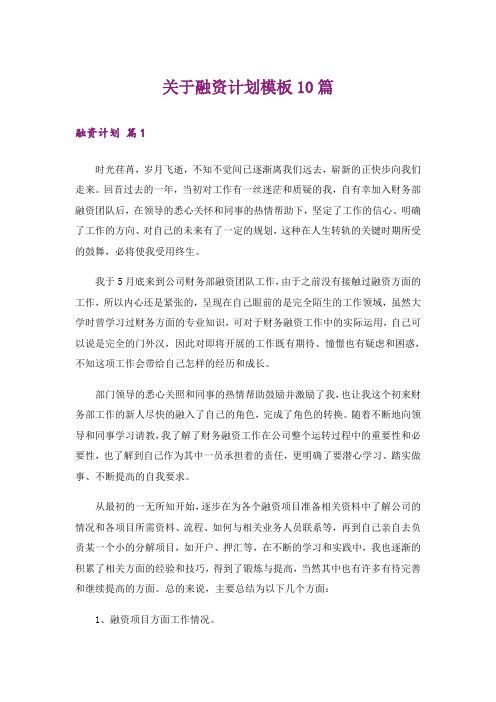 关于融资计划模板10篇

融资计划 篇1

时光荏苒，岁月飞逝，不知不觉间已逐渐离我们远去，崭新的正快步向我们走来。回首过去的一年，当初对工作有一丝迷茫和质疑的我，自有幸加入财务部融资团队后，在领导的悉心关怀和同事的热情帮助下，坚定了工作的信心、明确了工作的方向、对自己的未来有了一定的规划，这种在人生转轨的关键时期所受的鼓舞，必将使我受用终生。

我于5月底来到公司财务部融资团队工作，由于之前没有接触过融资方面的工作，所以内心还是紧张的，呈现在自己眼前的是完全陌生的工作领域，虽然大学时曾学习过财务方面的专业知识，可对于财务融资工作中的实际运用，自己可以说是完全的门外汉，因此对即将开展的工作既有期待、憧憬也有疑虑和困惑，不知这项工作会带给自己怎样的经历和成长。

部门领导的悉心关照和同事的热情帮助鼓励并激励了我，也让我这个初来财务部工作的新人尽快的融入了自己的角色，完成了角色的转换。随着不断地向领导和同事学习请教，我了解了财务融资工作在公司整个运转过程中的重要性和必要性，也了解到自己作为其中一员承担着的责任，更明确了要潜心学习、踏实做事、不断提高的自我要求。

从最初的一无所知开始，逐步在为各个融资项目准备相关资料中了解公司的情况和各项目所需资料、流程、如何与相关业务人员联系等，再到自己亲自去负责某一个小的分解项目，如开户、押汇等，在不断的学习和实践中，我也逐渐的积累了相关方面的经验和技巧，得到了锻炼与提高，当然其中也有许多有待完善和继续提高的方面。总的来说，主要总结为以下几个方面：

1、融资项目方面工作情况。